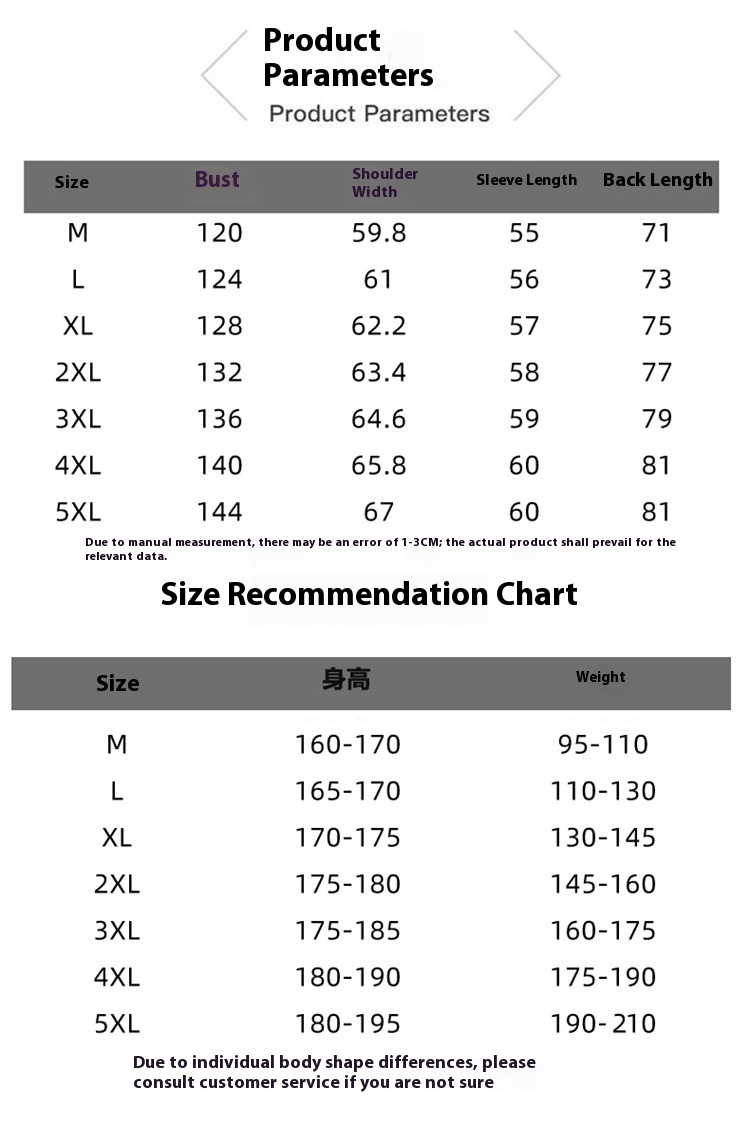 Product Parameters
Product Parameters

| Size | Bust | Shoulder Width | Sleeve Length | Back Length |
|---|---|---|---|---|
| M | 120 | 59.8 | 55 | 71 |
| L | 124 | 61 | 56 | 73 |
| XL | 128 | 62.2 | 57 | 75 |
| 2XL | 132 | 63.4 | 58 | 77 |
| 3XL | 136 | 64.6 | 59 | 79 |
| 4XL | 140 | 65.8 | 60 | 81 |
| 5XL | 144 | 67 | 60 | 81 |

Due to manual measurement, there may be an error of 1-3CM; the actual product shall prevail for the relevant data.

Size Recommendation Chart

| Size | 身高 | Weight |
|---|---|---|
| M | 160-170 | 95-110 |
| L | 165-170 | 110-130 |
| XL | 170-175 | 130-145 |
| 2XL | 175-180 | 145-160 |
| 3XL | 175-185 | 160-175 |
| 4XL | 180-190 | 175-190 |
| 5XL | 180-195 | 190-210 |

Due to individual body shape differences, please consult customer service if you are not sure